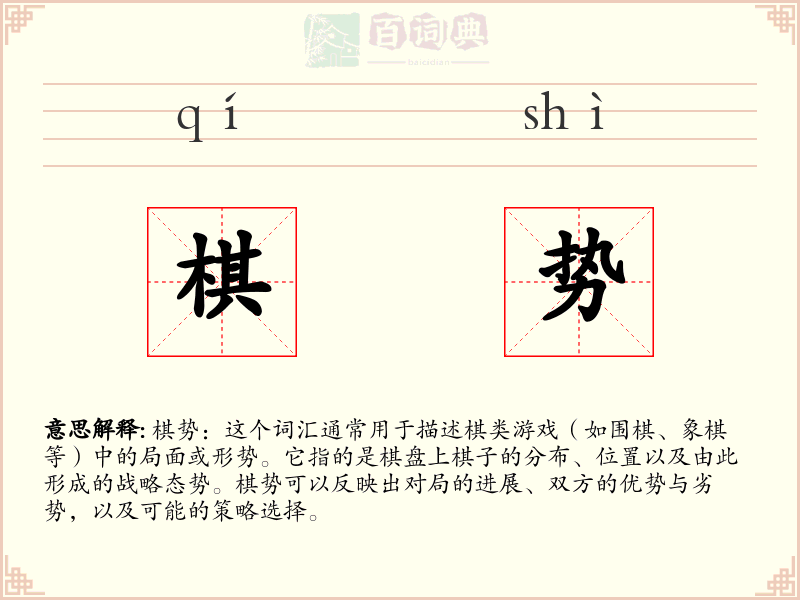 百词典
baicidian

qí shì

棋 势

意思解释: 棋势：这个词汇通常用于描述棋类游戏（如围棋、象棋等）中的局面或形势。它指的是棋盘上棋子的分布、位置以及由此形成的战略态势。棋势可以反映出对局的进展、双方的优势与劣势，以及可能的策略选择。